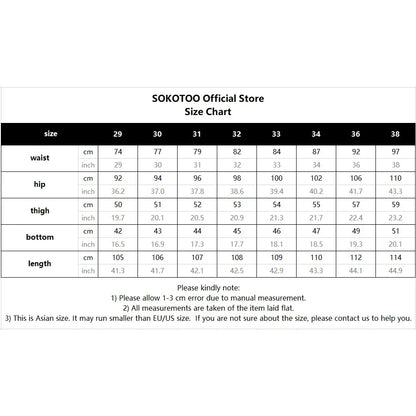 SOKOTOO Official Store
Size Chart

| size | | 29 | 30 | 31 | 32 | 33 | 34 | 36 | 38 |
|---|---|---|---|---|---|---|---|---|---|
| waist | cm | 74 | 77 | 79 | 82 | 84 | 87 | 92 | 97 |
| | inch | 29 | 30 | 31 | 32 | 33 | 34 | 36 | 38 |
| hip | cm | 92 | 94 | 96 | 98 | 100 | 102 | 106 | 110 |
| | inch | 36.2 | 37.0 | 37.8 | 38.6 | 39.4 | 40.2 | 41.7 | 43.3 |
| thigh | cm | 50 | 51 | 52 | 53 | 54 | 55 | 57 | 59 |
| | inch | 19.7 | 20.1 | 20.5 | 20.9 | 21.3 | 21.7 | 22.4 | 23.2 |
| bottom | cm | 42 | 43 | 44 | 45 | 46 | 47 | 49 | 51 |
| | inch | 16.5 | 16.9 | 17.3 | 17.7 | 18.1 | 18.5 | 19.3 | 20.1 |
| length | cm | 105 | 106 | 107 | 108 | 109 | 110 | 112 | 114 |
| | inch | 41.3 | 41.7 | 42.1 | 42.5 | 42.9 | 43.3 | 44.1 | 44.9 |

Please kindly note:
1) Please allow 1-3 cm error due to manual measurement.
2) All measurements are taken of the item laid flat.
3) This is Asian size. It may run smaller than EU/US size. If you are not sure about the size, please contact us to help you.